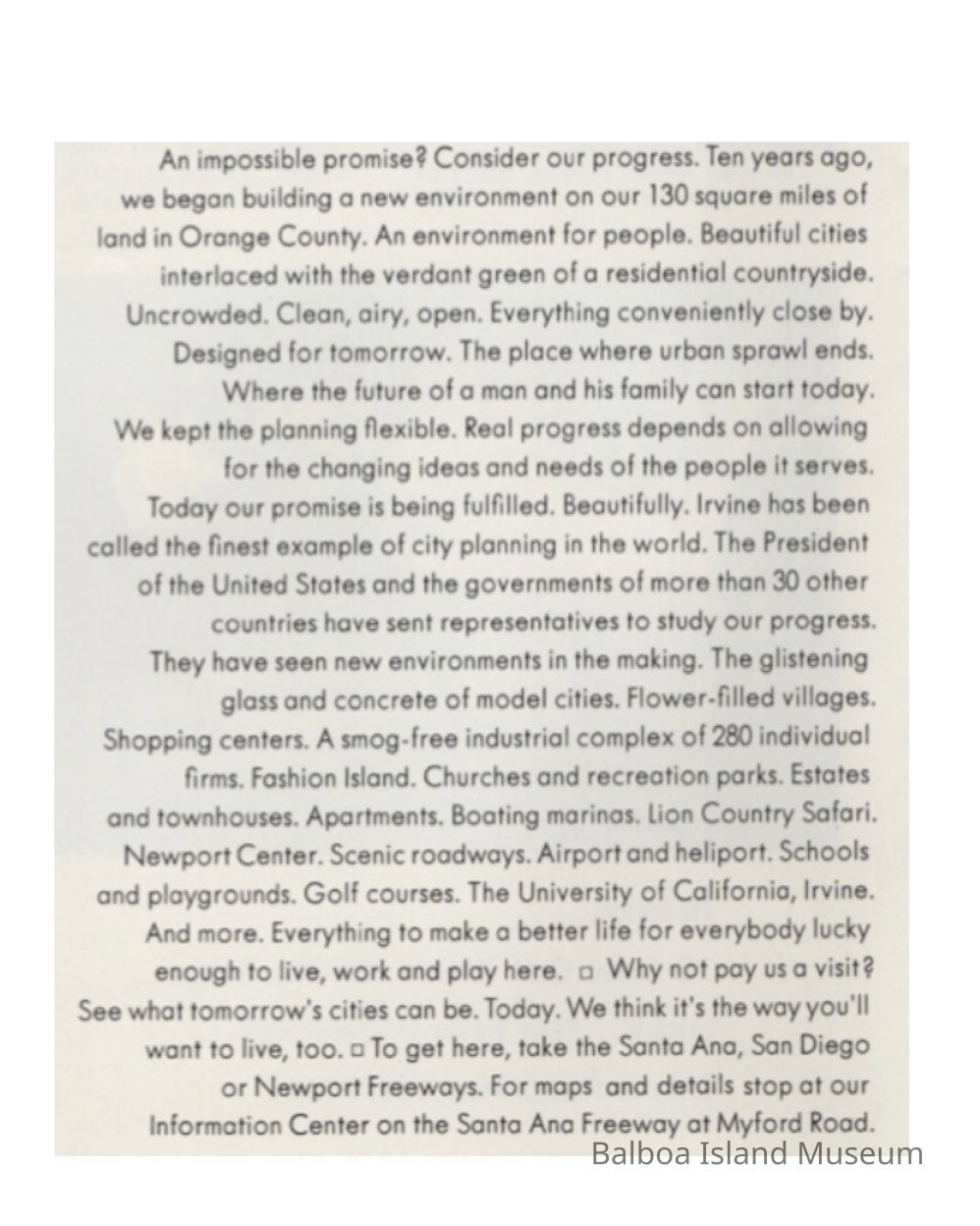 An impossible promise? Consider our progress. Ten years ago, we began building a new environment on our 130 square miles of land in Orange County. An environment for people. Beautiful cities interlaced with the verdant green of a residential countryside. Uncrowded. Clean, airy, open. Everything conveniently close by. Designed for tomorrow. The place where urban sprawl ends. Where the future of a man and his family can start today. We kept the planning flexible. Real progress depends on allowing for the changing ideas and needs of the people it serves. Today our promise is being fulfilled. Beautifully. Irvine has been called the finest example of city planning in the world. The President of the United States and the governments of more than 30 other countries have sent representatives to study our progress. They have seen new environments in the making. The glistening glass and concrete of model cities. Flower-filled villages. Shopping centers. A smog-free industrial complex of 280 individual firms. Fashion Island. Churches and recreation parks. Estates and townhouses. Apartments. Boating marinas. Lion Country Safari. Newport Center. Scenic roadways. Airport and heliport. Schools and playgrounds. Golf courses. The University of California, Irvine. And more. Everything to make a better life for everybody lucky enough to live, work and play here. □ Why not pay us a visit? See what tomorrow's cities can be. Today. We think it's the way you'll want to live, too. □ To get here, take the Santa Ana, San Diego or Newport Freeways. For maps and details stop at our Information Center on the Santa Ana Freeway at Myford Road.

Balboa Island Museum